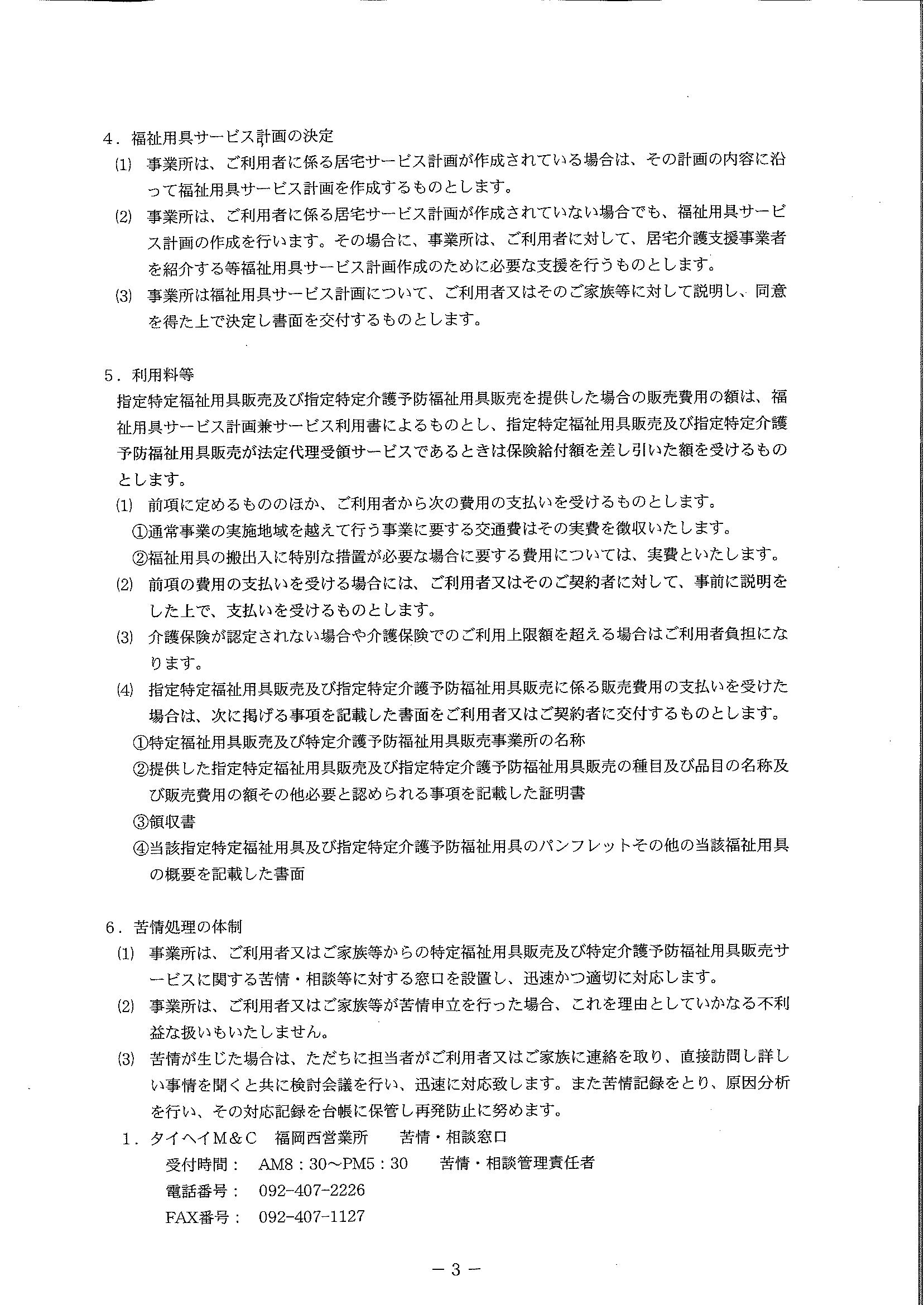 4．福祉用具サービス計画の決定

(1) 事業所は、ご利用者に係る居宅サービス計画が作成されている場合は、その計画の内容に沿って福祉用具サービス計画を作成するものとします。

(2) 事業所は、ご利用者に係る居宅サービス計画が作成されていない場合でも、福祉用具サービス計画の作成を行います。その場合に、事業所は、ご利用者に対して、居宅介護支援事業者を紹介する等福祉用具サービス計画作成のために必要な支援を行うものとします。

(3) 事業所は福祉用具サービス計画について、ご利用者又はそのご家族等に対して説明し、同意を得た上で決定し書面を交付するものとします。

5．利用料等

指定特定福祉用具販売及び指定特定介護予防福祉用具販売を提供した場合の販売費用の額は、福祉用具サービス計画兼サービス利用書によるものとし、指定特定福祉用具販売及び指定特定介護予防福祉用具販売が法定代理受領サービスであるときは保険給付額を差し引いた額を受けるものとします。

(1) 前項に定めるもののほか、ご利用者から次の費用の支払いを受けるものとします。

①通常事業の実施地域を越えて行う事業に要する交通費はその実費を徴収いたします。

②福祉用具の搬出入に特別な措置が必要な場合に要する費用については、実費といたします。

(2) 前項の費用の支払いを受ける場合には、ご利用者又はそのご契約者に対して、事前に説明をした上で、支払いを受けるものとします。

(3) 介護保険が認定されない場合や介護保険でのご利用上限額を超える場合はご利用者負担になります。

(4) 指定特定福祉用具販売及び指定特定介護予防福祉用具販売に係る販売費用の支払いを受けた場合は、次に掲げる事項を記載した書面をご利用者又はご契約者に交付するものとします。

①特定福祉用具販売及び特定介護予防福祉用具販売事業所の名称

②提供した指定特定福祉用具販売及び指定特定介護予防福祉用具販売の種目及び品目の名称及び販売費用の額その他必要と認められる事項を記載した証明書

③領収書

④当該指定特定福祉用具及び指定特定介護予防福祉用具のパンフレットその他の当該福祉用具の概要を記載した書面

6．苦情処理の体制

(1) 事業所は、ご利用者又はご家族等からの特定福祉用具販売及び特定介護予防福祉用具販売サービスに関する苦情・相談等に対する窓口を設置し、迅速かつ適切に対応します。

(2) 事業所は、ご利用者又はご家族等が苦情申立を行った場合、これを理由としていかなる不利益な扱いもいたしません。

(3) 苦情が生じた場合は、ただちに担当者がご利用者又はご家族に連絡を取り、直接訪問し詳しい事情を聞くと共に検討会議を行い、迅速に対応致します。また苦情記録をとり、原因分析を行い、その対応記録を台帳に保管し再発防止に努めます。

1．タイヘイM＆C　福岡西営業所　苦情・相談窓口

受付時間：　AM8：30～PM5：30　苦情・相談管理責任者

電話番号：　092-407-2226

FAX番号：　092-407-1127

－ 3 －